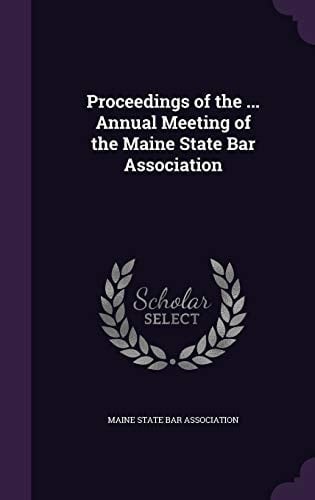 Proceedings of the ... Annual Meeting of the Maine State Bar Association

Scholar
SELECT

MAINE STATE BAR ASSOCIATION